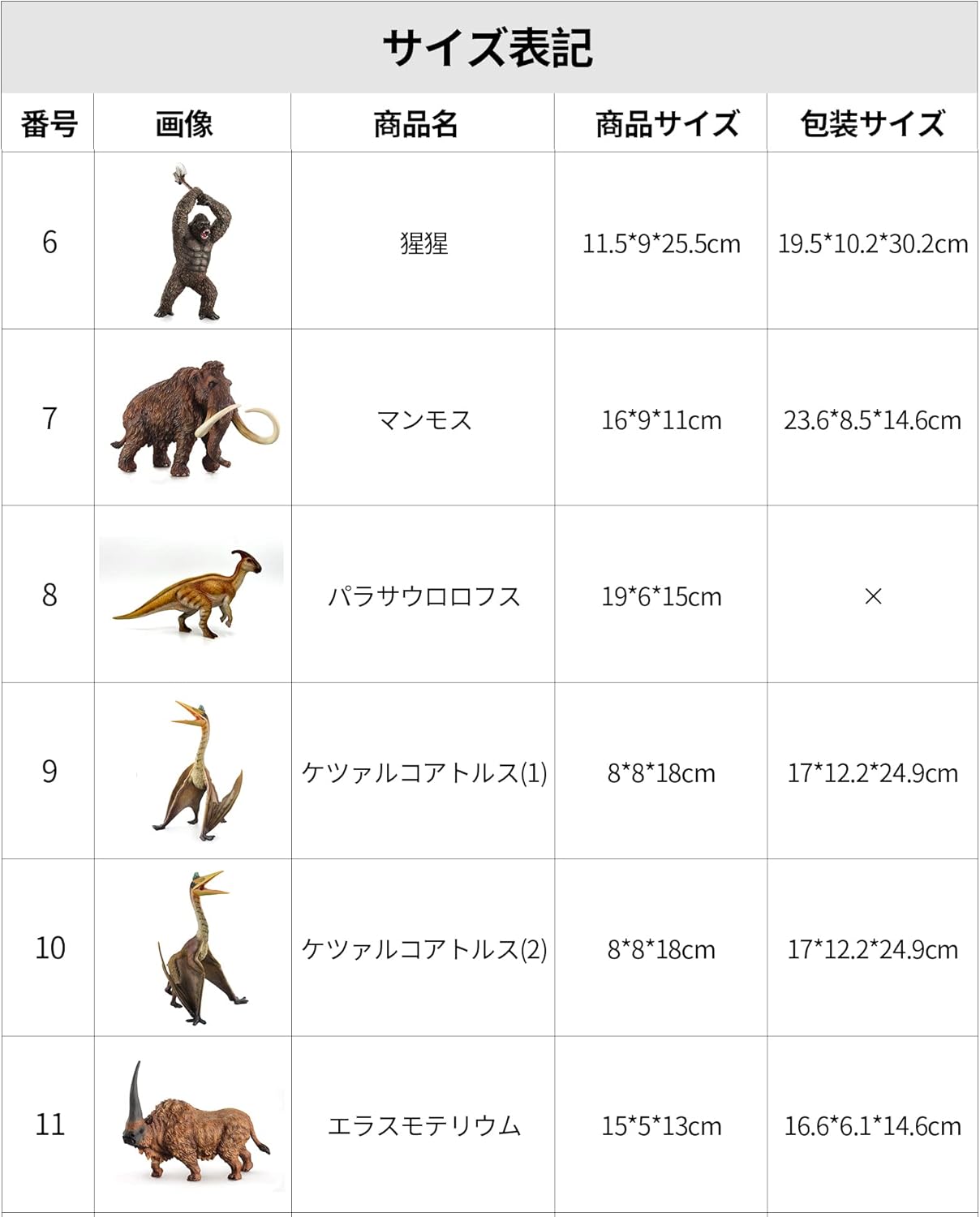 サイズ表記

| 番号 | 画像 | 商品名 | 商品サイズ | 包装サイズ |
|---|---|---|---|---|
| 6 |  | 猩猩 | 11.5*9*25.5cm | 19.5*10.2*30.2cm |
| 7 |  | マンモス | 16*9*11cm | 23.6*8.5*14.6cm |
| 8 |  | パラサウロロフス | 19*6*15cm | × |
| 9 |  | ケツァルコアトルス(1) | 8*8*18cm | 17*12.2*24.9cm |
| 10 |  | ケツァルコアトルス(2) | 8*8*18cm | 17*12.2*24.9cm |
| 11 |  | エラスモテリウム | 15*5*13cm | 16.6*6.1*14.6cm |